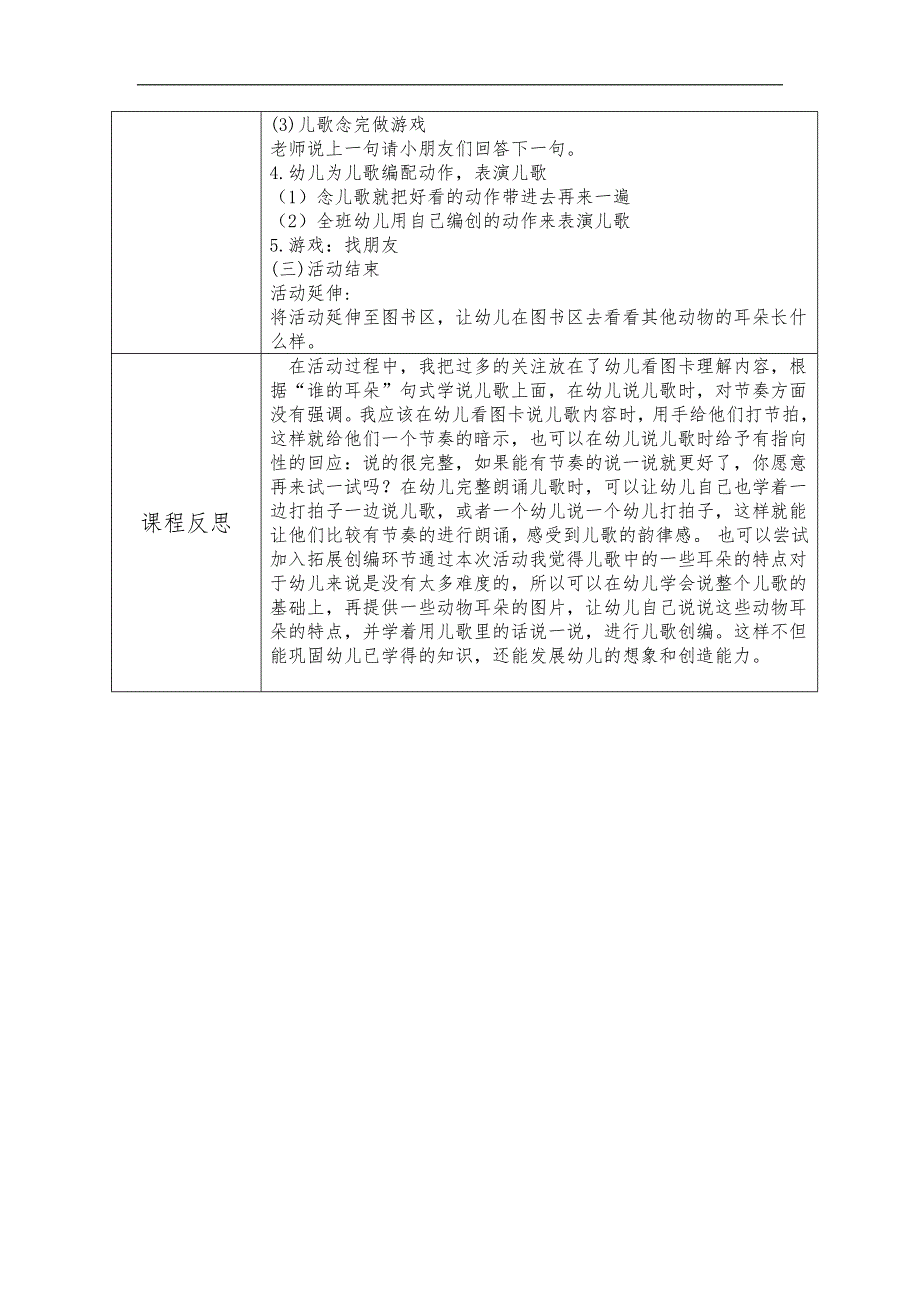 | | (3)儿歌念完做游戏<br>老师说上一句请小朋友们回答下一句。<br>4.幼儿为儿歌编配动作，表演儿歌<br>（1）念儿歌就把好看的动作带进去再来一遍<br>（2）全班幼儿用自己编创的动作来表演儿歌<br>5.游戏：找朋友<br>(三)活动结束<br>活动延伸:<br>将活动延伸至图书区，让幼儿在图书区去看看其他动物的耳朵长什么样。 |
|---|---|
| 课程反思 | 在活动过程中，我把过多的关注放在了幼儿看图卡理解内容，根据“谁的耳朵”句式学说儿歌上面，在幼儿说儿歌时，对节奏方面没有强调。我应该在幼儿看图卡说儿歌内容时，用手给他们打节拍，这样就给他们一个节奏的暗示，也可以在幼儿说儿歌时给予有指向性的回应：说的很完整，如果能有节奏的说一说就更好了，你愿意再来试一试吗？在幼儿完整朗诵儿歌时，可以让幼儿自己也学着一边打拍子一边说儿歌，或者一个幼儿说一个幼儿打拍子，这样就能让他们比较有节奏的进行朗诵，感受到儿歌的韵律感。 也可以尝试加入拓展创编环节通过本次活动我觉得儿歌中的一些耳朵的特点对于幼儿来说是没有太多难度的，所以可以在幼儿学会说整个儿歌的基础上，再提供一些动物耳朵的图片，让幼儿自己说说这些动物耳朵的特点，并学着用儿歌里的话说一说，进行儿歌创编。这样不但能巩固幼儿已学得的知识，还能发展幼儿的想象和创造能力。 |